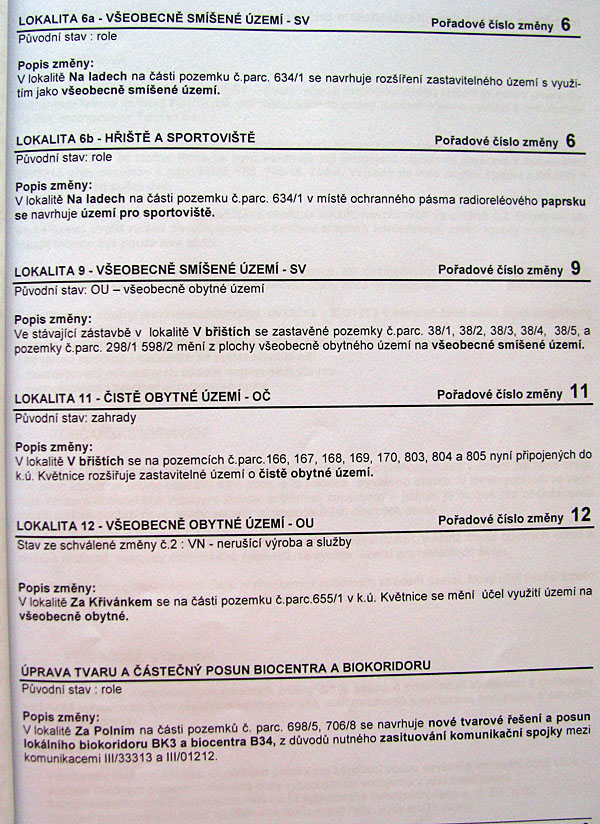 LOKALITA 6a - VŠEOBECNĚ SMÍŠENÉ ÚZEMÍ - SV
Pořadové číslo změny 6

Původní stav : role

Popis změny:
V lokalitě Na ladech na části pozemku č.parc. 634/1 se navrhuje rozšíření zastavitelného území s využitím jako všeobecně smíšené území.

LOKALITA 6b - HŘIŠTĚ A SPORTOVIŠTĚ
Pořadové číslo změny 6

Původní stav: role

Popis změny:
V lokalitě Na ladech na části pozemku č.parc. 634/1 v místě ochranného pásma radioreléového paprsku se navrhuje území pro sportoviště.

LOKALITA 9 - VŠEOBECNĚ SMÍŠENÉ ÚZEMÍ - SV
Pořadové číslo změny 9

Původní stav: OU – všeobecně obytné území

Popis změny:
Ve stávající zástavbě v lokalitě V břištích se zastavěné pozemky č.parc. 38/1, 38/2, 38/3, 38/4, 38/5, a pozemky č.parc. 298/1 598/2 mění z plochy všeobecně obytného území na všeobecné smíšené území.

LOKALITA 11 - ČISTĚ OBYTNÉ ÚZEMÍ - OČ
Pořadové číslo změny 11

Původní stav: zahrady

Popis změny:
V lokalitě V břištích se na pozemcích č.parc.166, 167, 168, 169, 170, 803, 804 a 805 nyní připojených do k.ú. Květnice rozšiřuje zastavitelné území o čistě obytné území.

LOKALITA 12 - VŠEOBECNĚ OBYTNÉ ÚZEMÍ - OU
Pořadové číslo změny 12

Stav ze schválené změny č.2 : VN - nerušící výroba a služby

Popis změny:
V lokalitě Za Křivánkem se na části pozemku č.parc.655/1 v k.ú. Květnice se mění účel využití území na všeobecně obytné.

ÚPRAVA TVARU A ČÁSTEČNÝ POSUN BIOCENTRA A BIOKORIDORU

Původní stav : role

Popis změny:
V lokalitě Za Polním na části pozemků č. parc. 698/5, 706/8 se navrhuje nové tvarové řešení a posun lokálního biokoridoru BK3 a biocentra B34, z důvodů nutného zasituování komunikační spojky mezi komunikacemi III/33313 a III/01212.